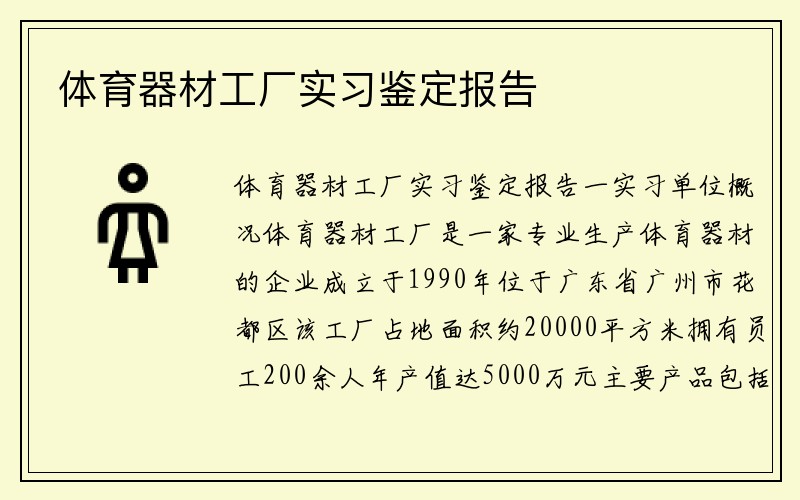 体育器材工厂实习鉴定报告

体育器材工厂实习鉴定报告一实习单位概况体育器材工厂是一家专业生产体育器材的企业成立于1990年位于广东省广州市花都区该工厂占地面积约20000平方米拥有员工200余人年产值达5000万元主要产品包括